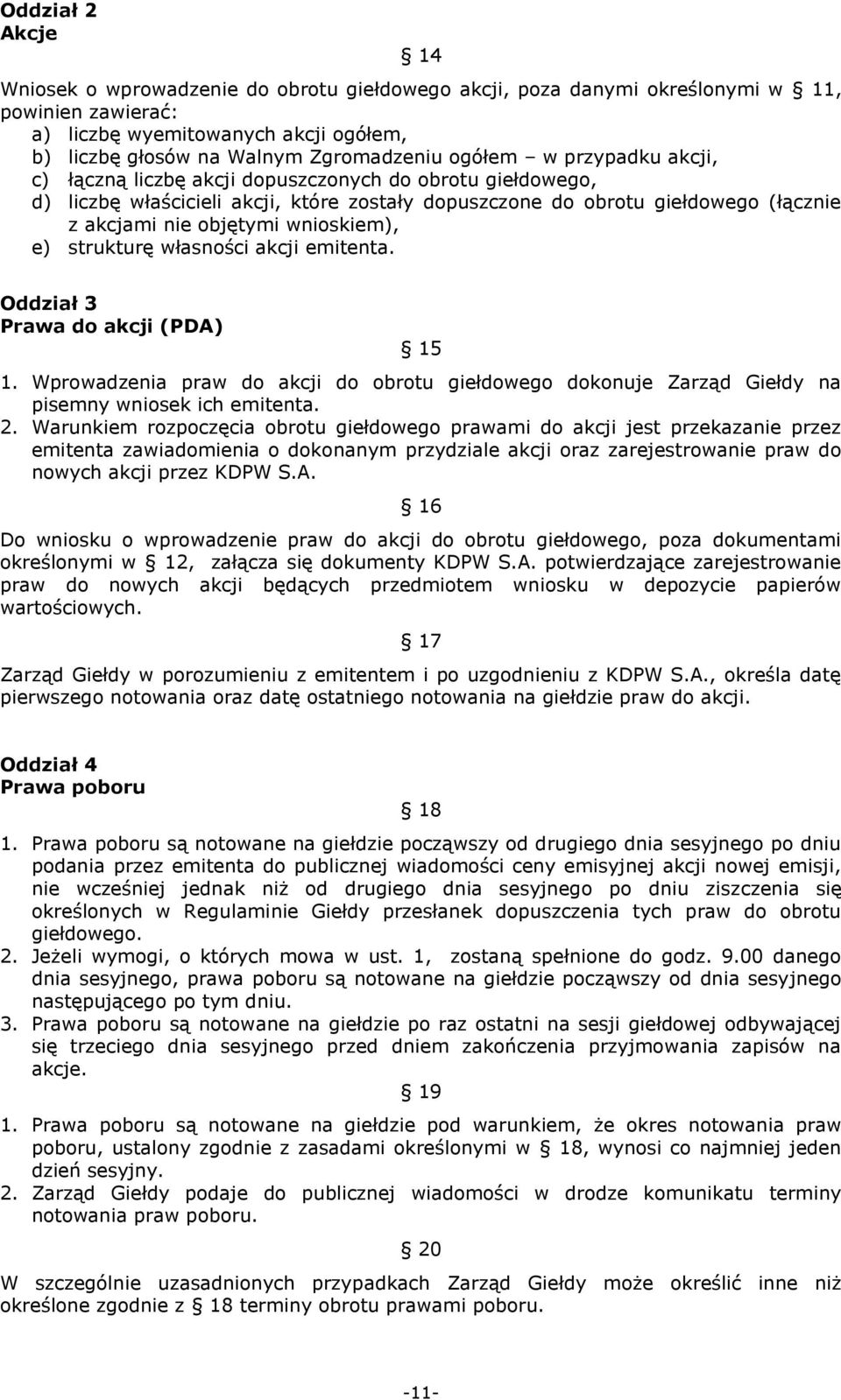 Oddział 2
Akcje

§ 14

Wniosek o wprowadzenie do obrotu giełdowego akcji, poza danymi określonymi w § 11, powinien zawierać:
a) liczbę wyemitowanych akcji ogółem,
b) liczbę głosów na Walnym Zgromadzeniu ogółem – w przypadku akcji,
c) łączną liczbę akcji dopuszczonych do obrotu giełdowego,
d) liczbę właścicieli akcji, które zostały dopuszczone do obrotu giełdowego (łącznie z akcjami nie objętymi wnioskiem),
e) strukturę własności akcji emitenta.

Oddział 3
Prawa do akcji (PDA)

§ 15

1. Wprowadzenia praw do akcji do obrotu giełdowego dokonuje Zarząd Giełdy na pisemny wniosek ich emitenta.
2. Warunkiem rozpoczęcia obrotu giełdowego prawami do akcji jest przekazanie przez emitenta zawiadomienia o dokonanym przydziale akcji oraz zarejestrowanie praw do nowych akcji przez KDPW S.A.

§ 16

Do wniosku o wprowadzenie praw do akcji do obrotu giełdowego, poza dokumentami określonymi w § 12, załącza się dokumenty KDPW S.A. potwierdzające zarejestrowanie praw do nowych akcji będących przedmiotem wniosku w depozycie papierów wartościowych.

§ 17

Zarząd Giełdy w porozumieniu z emitentem i po uzgodnieniu z KDPW S.A., określa datę pierwszego notowania oraz datę ostatniego notowania na giełdzie praw do akcji.

Oddział 4
Prawa poboru

§ 18

1. Prawa poboru są notowane na giełdzie począwszy od drugiego dnia sesyjnego po dniu podania przez emitenta do publicznej wiadomości ceny emisyjnej akcji nowej emisji, nie wcześniej jednak niż od drugiego dnia sesyjnego po dniu ziszczenia się określonych w Regulaminie Giełdy przesłanek dopuszczenia tych praw do obrotu giełdowego.
2. Jeżeli wymogi, o których mowa w ust. 1, zostaną spełnione do godz. 9.00 danego dnia sesyjnego, prawa poboru są notowane na giełdzie począwszy od dnia sesyjnego następującego po tym dniu.
3. Prawa poboru są notowane na giełdzie po raz ostatni na sesji giełdowej odbywającej się trzeciego dnia sesyjnego przed dniem zakończenia przyjmowania zapisów na akcje.

§ 19

1. Prawa poboru są notowane na giełdzie pod warunkiem, że okres notowania praw poboru, ustalony zgodnie z zasadami określonymi w § 18, wynosi co najmniej jeden dzień sesyjny.
2. Zarząd Giełdy podaje do publicznej wiadomości w drodze komunikatu terminy notowania praw poboru.

§ 20

W szczególnie uzasadnionych przypadkach Zarząd Giełdy może określić inne niż określone zgodnie z § 18 terminy obrotu prawami poboru.

-11-